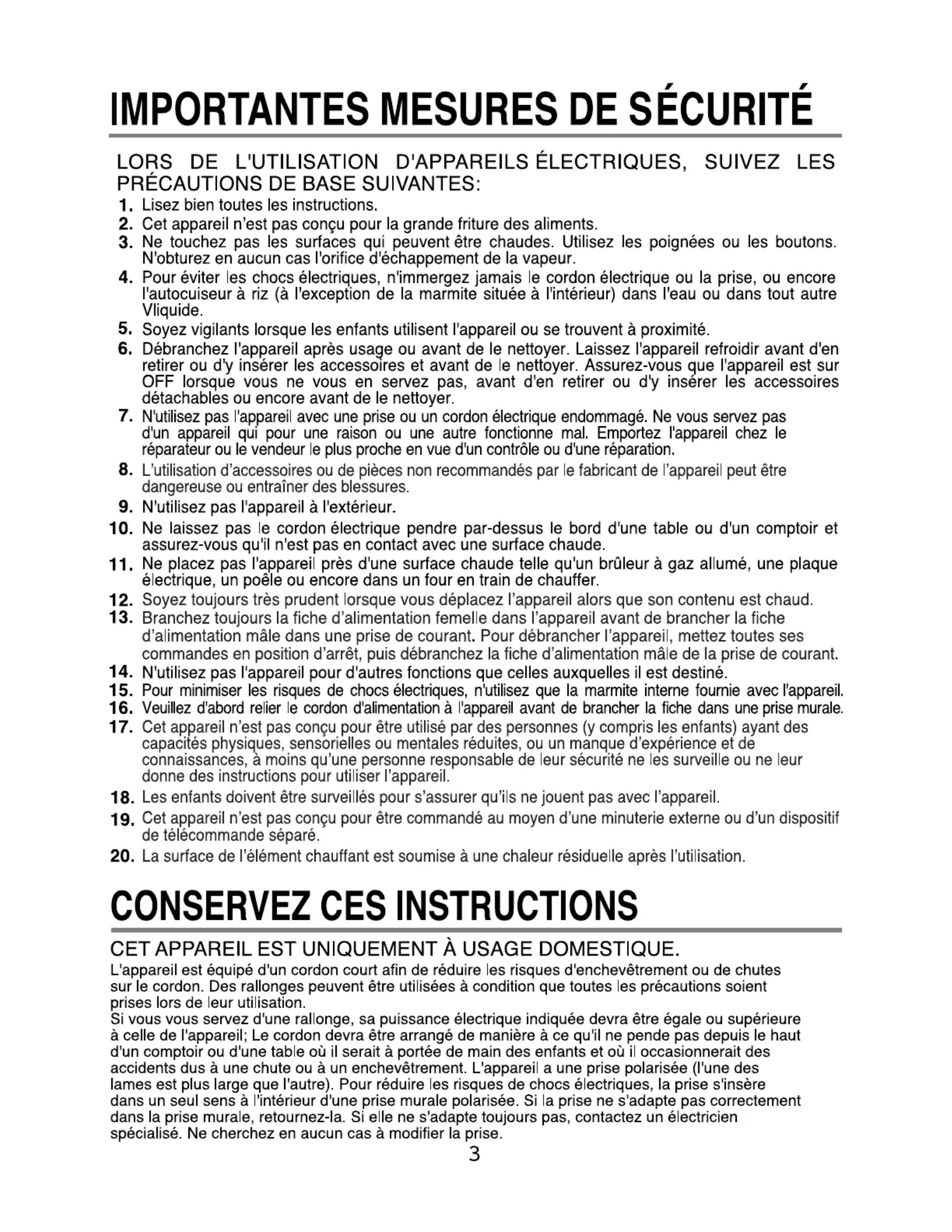 IMPORTANTES MESURES DE SÉCURITÉ

LORS DE L'UTILISATION D'APPAREILS ÉLECTRIQUES, SUIVEZ LES PRÉCAUTIONS DE BASE SUIVANTES:

1. Lisez bien toutes les instructions.
2. Cet appareil n'est pas conçu pour la grande friture des aliments.
3. Ne touchez pas les surfaces qui peuvent être chaudes. Utilisez les poignées ou les boutons. N'obturez en aucun cas l'orifice d'échappement de la vapeur.
4. Pour éviter les chocs électriques, n'immergez jamais le cordon électrique ou la prise, ou encore l'autocuiseur à riz (à l'exception de la marmite située à l'intérieur) dans l'eau ou dans tout autre Vliquide.
5. Soyez vigilants lorsque les enfants utilisent l'appareil ou se trouvent à proximité.
6. Débranchez l'appareil après usage ou avant de le nettoyer. Laissez l'appareil refroidir avant d'en retirer ou d'y insérer les accessoires et avant de le nettoyer. Assurez-vous que l'appareil est sur OFF lorsque vous ne vous en servez pas, avant d'en retirer ou d'y insérer les accessoires détachables ou encore avant de le nettoyer.
7. N'utilisez pas l'appareil avec une prise ou un cordon électrique endommagé. Ne vous servez pas d'un appareil qui pour une raison ou une autre fonctionne mal. Emportez l'appareil chez le réparateur ou le vendeur le plus proche en vue d'un contrôle ou d'une réparation.
8. L'utilisation d'accessoires ou de pièces non recommandés par le fabricant de l'appareil peut être dangereuse ou entraîner des blessures.
9. N'utilisez pas l'appareil à l'extérieur.
10. Ne laissez pas le cordon électrique pendre par-dessus le bord d'une table ou d'un comptoir et assurez-vous qu'il n'est pas en contact avec une surface chaude.
11. Ne placez pas l'appareil près d'une surface chaude telle qu'un brûleur à gaz allumé, une plaque électrique, un poêle ou encore dans un four en train de chauffer.
12. Soyez toujours très prudent lorsque vous déplacez l'appareil alors que son contenu est chaud.
13. Branchez toujours la fiche d'alimentation femelle dans l'appareil avant de brancher la fiche d'alimentation mâle dans une prise de courant. Pour débrancher l'appareil, mettez toutes ses commandes en position d'arrêt, puis débranchez la fiche d'alimentation mâle de la prise de courant.
14. N'utilisez pas l'appareil pour d'autres fonctions que celles auxquelles il est destiné.
15. Pour minimiser les risques de chocs électriques, n'utilisez que la marmite interne fournie avec l'appareil.
16. Veuillez d'abord relier le cordon d'alimentation à l'appareil avant de brancher la fiche dans une prise murale.
17. Cet appareil n'est pas conçu pour être utilisé par des personnes (y compris les enfants) ayant des capacités physiques, sensorielles ou mentales réduites, ou un manque d'expérience et de connaissances, à moins qu'une personne responsable de leur sécurité ne les surveille ou ne leur donne des instructions pour utiliser l'appareil.
18. Les enfants doivent être surveillés pour s'assurer qu'ils ne jouent pas avec l'appareil.
19. Cet appareil n'est pas conçu pour être commandé au moyen d'une minuterie externe ou d'un dispositif de télécommande séparé.
20. La surface de l'élément chauffant est soumise à une chaleur résiduelle après l'utilisation.

CONSERVEZ CES INSTRUCTIONS

CET APPAREIL EST UNIQUEMENT À USAGE DOMESTIQUE.

L'appareil est équipé d'un cordon court afin de réduire les risques d'enchevêtrement ou de chutes sur le cordon. Des rallonges peuvent être utilisées à condition que toutes les précautions soient prises lors de leur utilisation.
Si vous vous servez d'une rallonge, sa puissance électrique indiquée devra être égale ou supérieure à celle de l'appareil; Le cordon devra être arrangé de manière à ce qu'il ne pende pas depuis le haut d'un comptoir ou d'une table où il serait à portée de main des enfants et où il occasionnerait des accidents dus à une chute ou à un enchevêtrement. L'appareil a une prise polarisée (l'une des lames est plus large que l'autre). Pour réduire les risques de chocs électriques, la prise s'insère dans un seul sens à l'intérieur d'une prise murale polarisée. Si la prise ne s'adapte pas correctement dans la prise murale, retournez-la. Si elle ne s'adapte toujours pas, contactez un électricien spécialisé. Ne cherchez en aucun cas à modifier la prise.

3